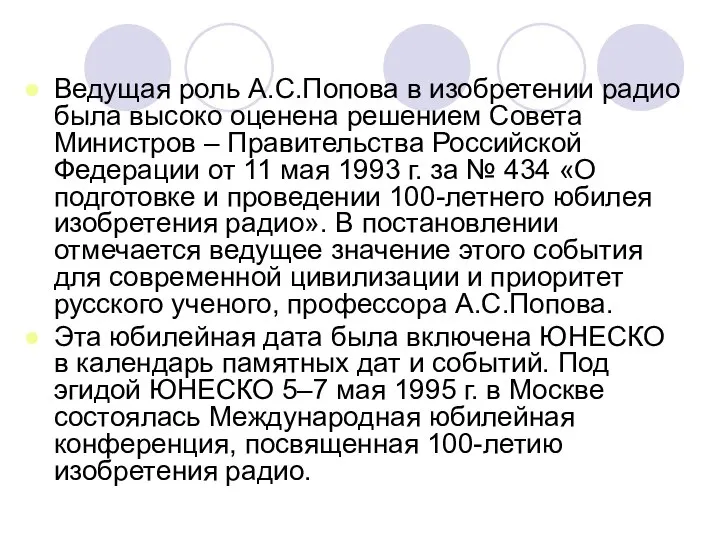 Ведущая роль А.С.Попова в изобретении радио была высоко оценена решением Совета Министров – Правительства Российской Федерации от 11 мая 1993 г. за № 434 «О подготовке и проведении 100-летнего юбилея изобретения радио». В постановлении отмечается ведущее значение этого события для современной цивилизации и приоритет русского ученого, профессора А.С.Попова.

Эта юбилейная дата была включена ЮНЕСКО в календарь памятных дат и событий. Под эгидой ЮНЕСКО 5–7 мая 1995 г. в Москве состоялась Международная юбилейная конференция, посвященная 100-летию изобретения радио.